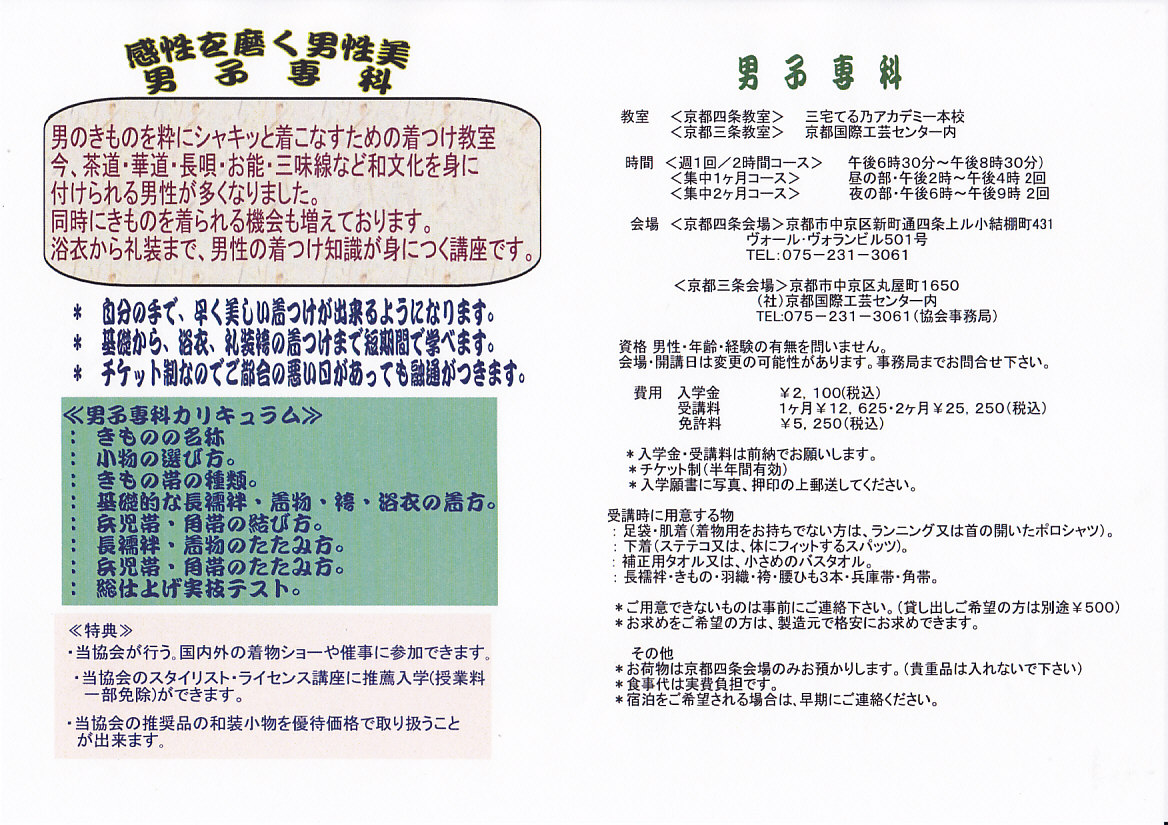 感性を磨く男性美
男子専科

男のきものを粋にシャキッと着こなすための着つけ教室
今、茶道・華道・長唄・お能・三味線など和文化を身に付けられる男性が多くなりました。
同時にきものを着られる機会も増えております。
浴衣から礼装まで、男性の着つけ知識が身につく講座です。

＊ 自分の手で、早く美しい着つけが出来るようになります。
＊ 基礎から、浴衣、礼装袴の着つけまで短期間で学べます。
＊ チケット制なのでご都合の悪い日があっても融通がつきます。

≪男子専科カリキュラム≫
： きものの名称
： 小物の選び方。
： きもの帯の種類。
： 基礎的な長襦袢・着物・袴・浴衣の着方。
： 兵児帯・角帯の結び方。
： 長襦袢・着物のたたみ方。
： 兵児帯・角帯のたたみ方。
： 総仕上げ実技テスト。

≪特典≫
・当協会が行う、国内外の着物ショーや催事に参加できます。
・当協会のスタイリスト・ライセンス講座に推薦入学(授業料一部免除)ができます。
・当協会の推奨品の和装小物を優待価格で取り扱うことが出来ます。

男子専科

教室 ＜京都四条教室＞ 三宅てる乃アカデミー本校
＜京都三条教室＞ 京都国際工芸センター内

時間 ＜週1回／2時間コース＞ 午後6時30分～午後8時30分)
＜集中1ヶ月コース＞ 昼の部・午後2時～午後4時 2回
＜集中2ヶ月コース＞ 夜の部・午後6時～午後9時 2回

会場 ＜京都四条会場＞京都市中京区新町通四条上ル小結棚町431
ヴォール・ヴォランビル501号
TEL：075－231－3061

＜京都三条会場＞京都市中京区丸屋町1650
(社)京都国際工芸センター内
TEL:075－231－3061(協会事務局)

資格 男性・年齢・経験の有無を問いません。
会場・開講日は変更の可能性があります。事務局までお問合せ下さい。

費用 入学金 ￥2，100(税込)
受講料 1ヶ月￥12，625・2ヶ月￥25，250(税込)
免許料 ￥5，250(税込)

＊入学金・受講料は前納でお願いします。
＊チケット制(半年間有効)
＊入学願書に写真、押印の上郵送してください。

受講時に用意する物
：足袋・肌着(着物用をお持ちでない方は、ランニング又は首の開いたポロシャツ)。
：下着(ステテコ又は、体にフィットするスパッツ)。
：補正用タオル又は、小さめのバスタオル。
：長襦袢・きもの・羽織・袴・腰ひも3本・兵庫帯・角帯。

＊ご用意できないものは事前にご連絡下さい。(貸し出しご希望の方は別途￥500)
＊お求めをご希望の方は、製造元で格安にお求めできます。

その他
＊お荷物は京都四条会場のみお預かりします。(貴重品は入れないで下さい)
＊食事代は実費負担です。
＊宿泊をご希望される場合は、早期にご連絡ください。